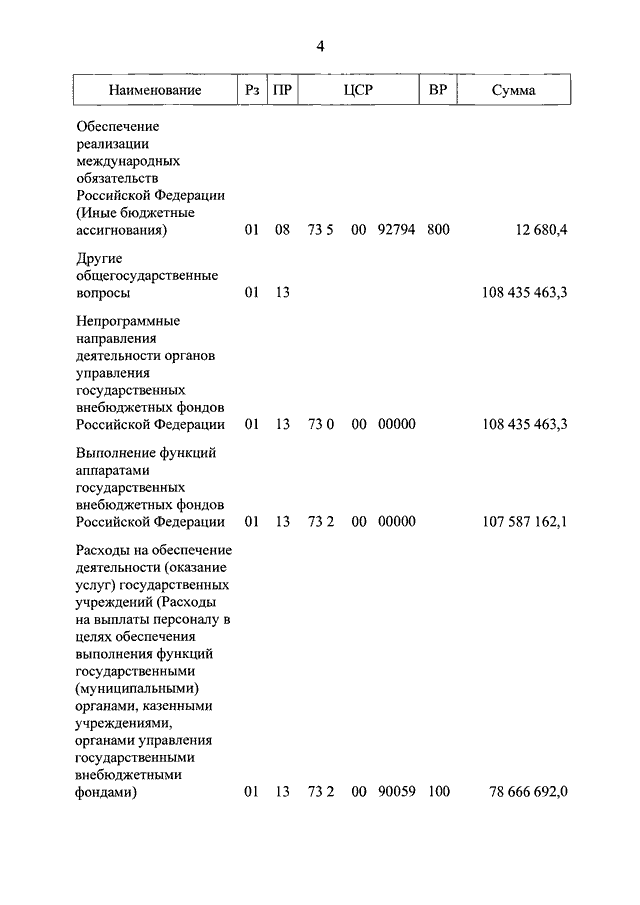 4

| Наименование | Рз | ПР | ЦСР | ВР | Сумма |
|---|---|---|---|---|---|
| Обеспечение реализации международных обязательств Российской Федерации (Иные бюджетные ассигнования) | 01 | 08 | 73 5 00 92794 | 800 | 12 680,4 |
| Другие общегосударственные вопросы | 01 | 13 | | | 108 435 463,3 |
| Непрограммные направления деятельности органов управления государственных внебюджетных фондов Российской Федерации | 01 | 13 | 73 0 00 00000 | | 108 435 463,3 |
| Выполнение функций аппаратами государственных внебюджетных фондов Российской Федерации | 01 | 13 | 73 2 00 00000 | | 107 587 162,1 |
| Расходы на обеспечение деятельности (оказание услуг) государственных учреждений (Расходы на выплаты персоналу в целях обеспечения выполнения функций государственными (муниципальными) органами, казенными учреждениями, органами управления государственными внебюджетными фондами) | 01 | 13 | 73 2 00 90059 | 100 | 78 666 692,0 |